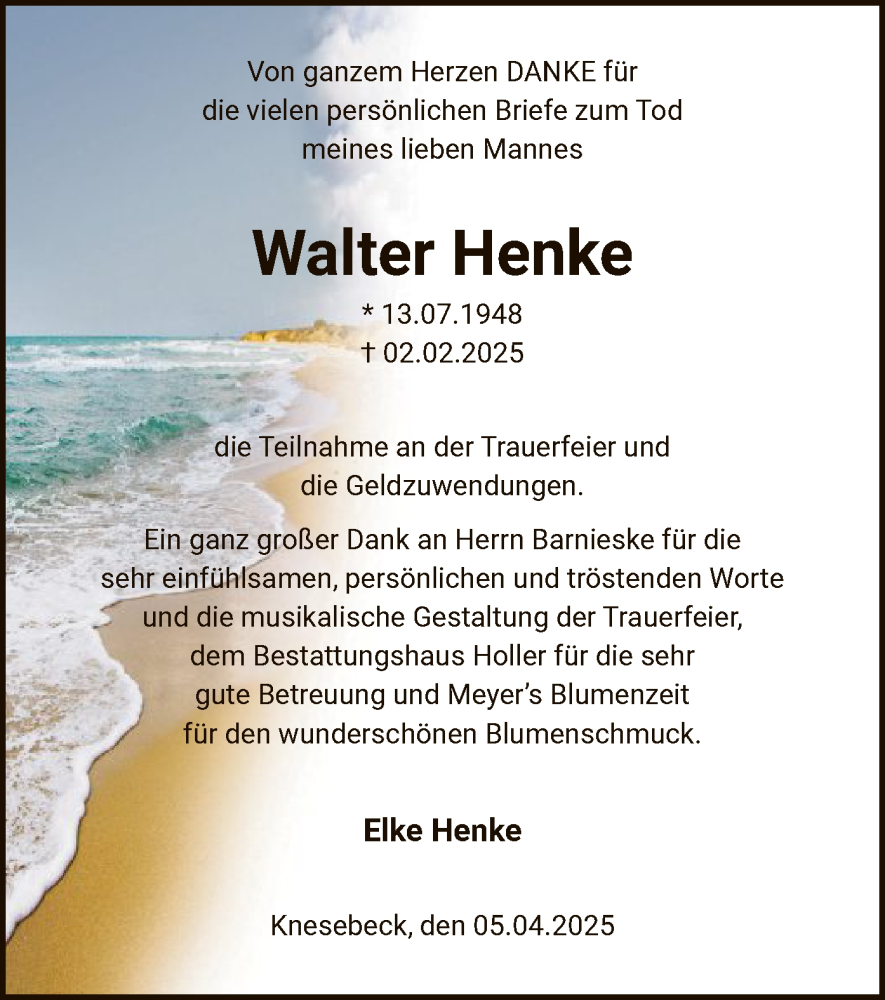 Von ganzem Herzen DANKE für
die vielen persönlichen Briefe zum Tod
meines lieben Mannes

Walter Henke

* 13.07.1948
† 02.02.2025

die Teilnahme an der Trauerfeier und
die Geldzuwendungen.

Ein ganz großer Dank an Herrn Barnieske für die
sehr einfühlsamen, persönlichen und tröstenden Worte
und die musikalische Gestaltung der Trauerfeier,
dem Bestattungshaus Holler für die sehr
gute Betreuung und Meyer's Blumenzeit
für den wunderschönen Blumenschmuck.

Elke Henke

Knesebeck, den 05.04.2025